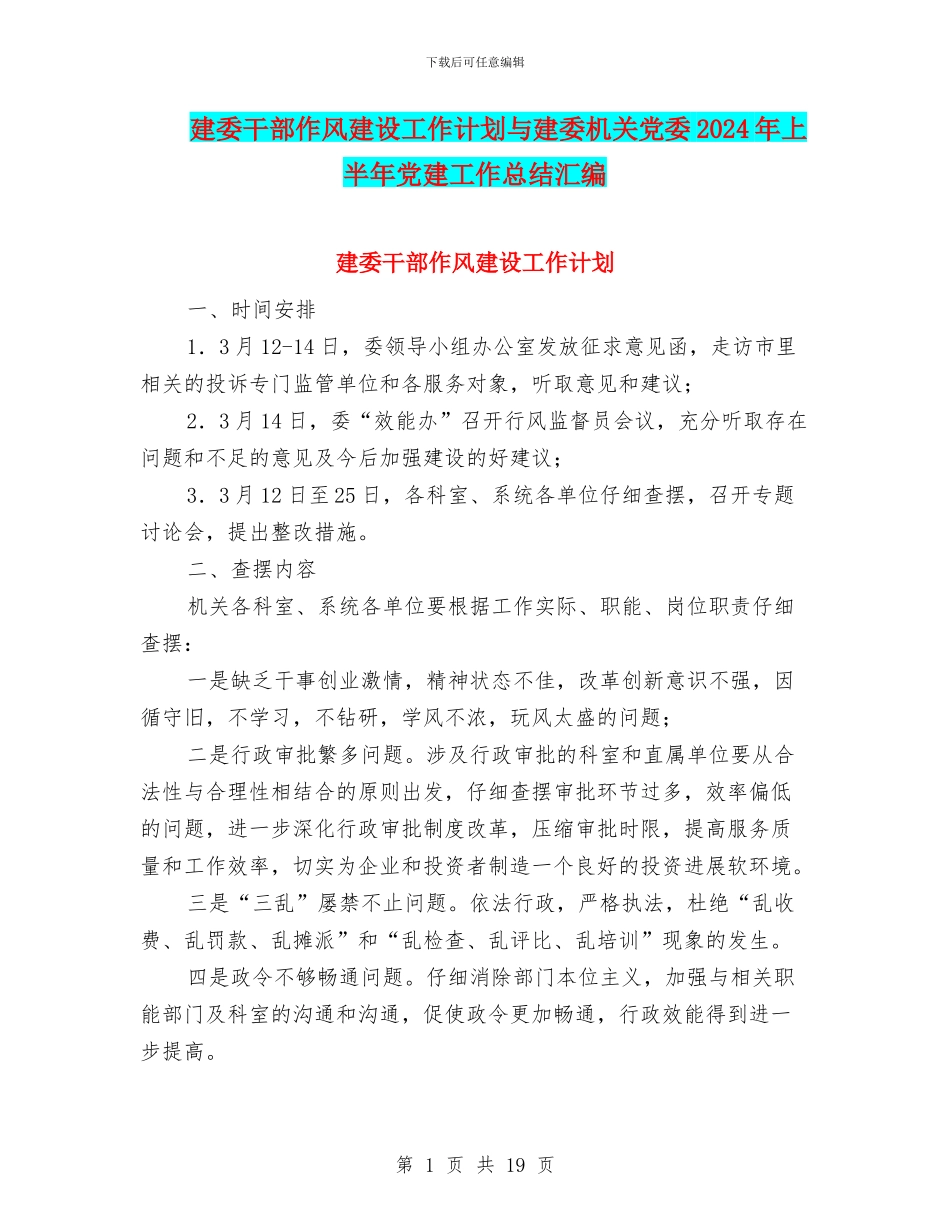 下载后可任意编辑

建委干部作风建设工作计划与建委机关党委2024年上半年党建工作总结汇编

建委干部作风建设工作计划

一、时间安排

1．3月12-14日，委领导小组办公室发放征求意见函，走访市里相关的投诉专门监管单位和各服务对象，听取意见和建议；

2．3月14日，委“效能办”召开行风监督员会议，充分听取存在问题和不足的意见及今后加强建设的好建议；

3．3月12日至25日，各科室、系统各单位仔细查摆，召开专题讨论会，提出整改措施。

二、查摆内容

机关各科室、系统各单位要根据工作实际、职能、岗位职责仔细查摆：

一是缺乏干事创业激情，精神状态不佳，改革创新意识不强，因循守旧，不学习，不钻研，学风不浓，玩风太盛的问题；

二是行政审批繁多问题。涉及行政审批的科室和直属单位要从合法性与合理性相结合的原则出发，仔细查摆审批环节过多，效率偏低的问题，进一步深化行政审批制度改革，压缩审批时限，提高服务质量和工作效率，切实为企业和投资者制造一个良好的投资进展软环境。

三是“三乱”屡禁不止问题。依法行政，严格执法，杜绝“乱收费、乱罚款、乱摊派”和“乱检查、乱评比、乱培训”现象的发生。

四是政令不够畅通问题。仔细消除部门本位主义，加强与相关职能部门及科室的沟通和沟通，促使政令更加畅通，行政效能得到进一步提高。

第 1 页 共 19 页